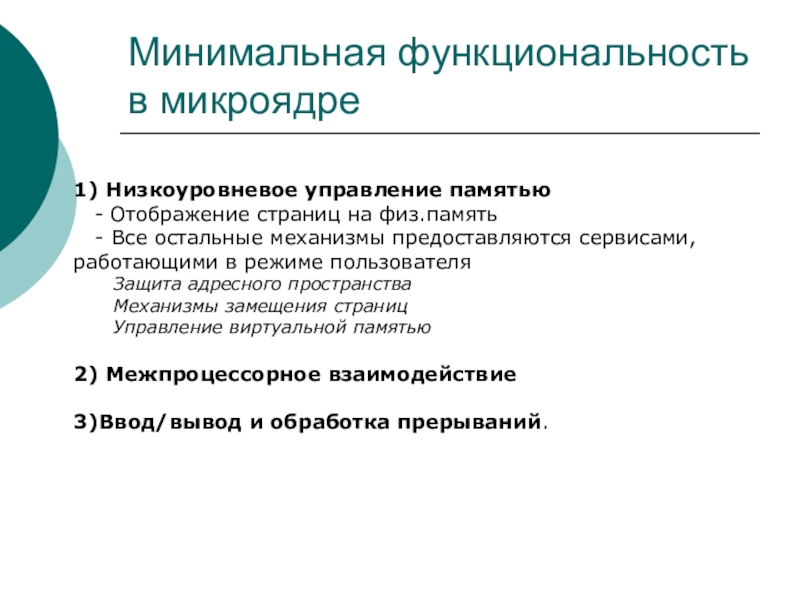 Минимальная функциональность в микроядре

1) Низкоуровневое управление памятью
- Отображение страниц на физ.память
- Все остальные механизмы предоставляются сервисами, работающими в режиме пользователя
Защита адресного пространства
Механизмы замещения страниц
Управление виртуальной памятью

2) Межпроцессорное взаимодействие

3)Ввод/вывод и обработка прерываний.